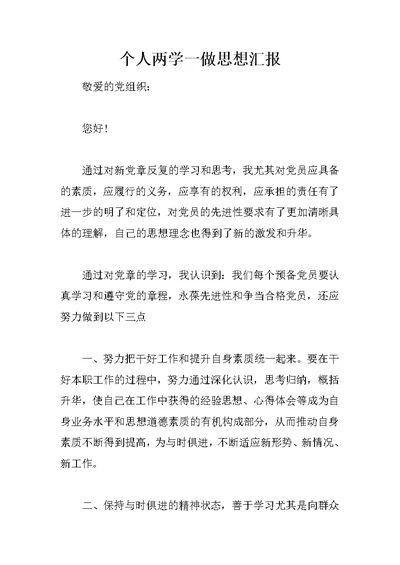 个人两学一做思想汇报

敬爱的党组织：

您好！

通过对新党章反复的学习和思考，我尤其对党员应具备的素质，应履行的义务，应享有的权利，应承担的责任有了进一步的明了和定位，对党员的先进性要求有了更加清晰具体的理解，自己的思想理念也得到了新的激发和升华。

通过对党章的学习，我认识到：我们每个预备党员要认真学习和遵守党的章程，永葆先进性和争当合格党员，还应努力做到以下三点

一、努力把干好工作和提升自身素质统一起来。要在干好本职工作的过程中，努力通过深化认识，思考归纳，概括升华，使自己在工作中获得的经验思想、心得体会等成为自身业务水平和思想道德素质的有机构成部分，从而推动自身素质不断得到提高，为与时俱进，不断适应新形势、新情况、新工作。

二、保持与时俱进的精神状态，善于学习尤其是向群众